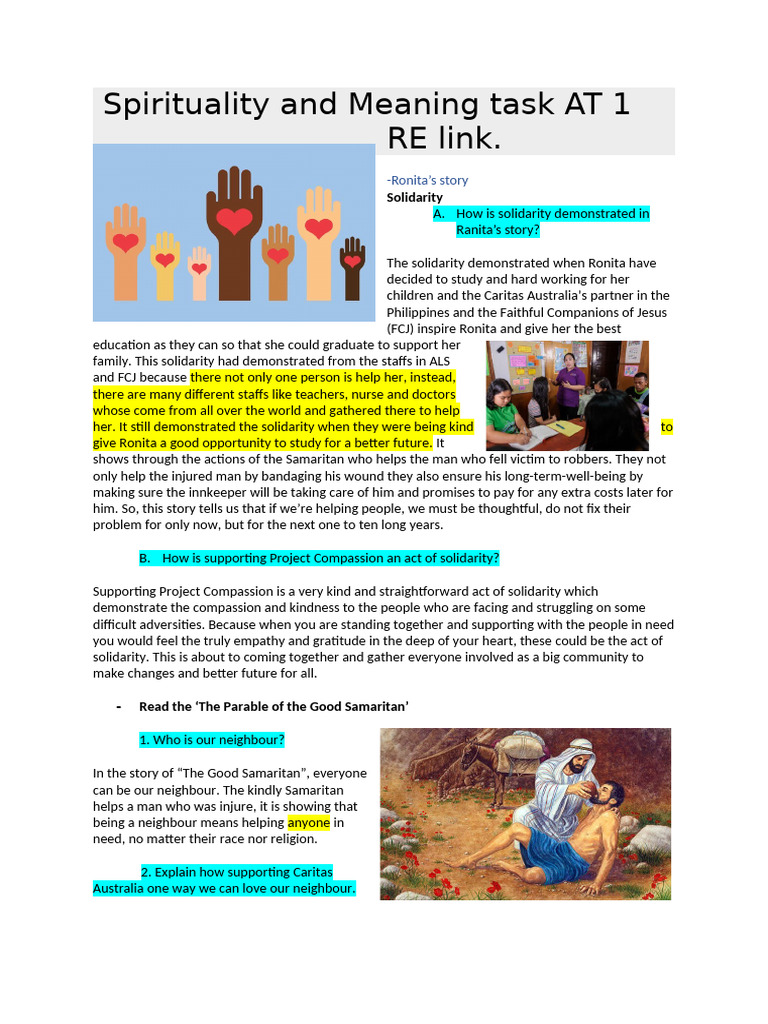 Spirituality and Meaning task AT 1 RE link.

-Ronita's story

Solidarity

A. How is solidarity demonstrated in Ranita's story?

The solidarity demonstrated when Ronita have decided to study and hard working for her children and the Caritas Australia's partner in the Philippines and the Faithful Companions of Jesus (FCJ) inspire Ronita and give her the best education as they can so that she could graduate to support her family. This solidarity had demonstrated from the staffs in ALS and FCJ because there not only one person is help her, instead, there are many different staffs like teachers, nurse and doctors whose come from all over the world and gathered there to help her. It still demonstrated the solidarity when they were being kind to give Ronita a good opportunity to study for a better future. It shows through the actions of the Samaritan who helps the man who fell victim to robbers. They not only help the injured man by bandaging his wound they also ensure his long-term-well-being by making sure the innkeeper will be taking care of him and promises to pay for any extra costs later for him. So, this story tells us that if we're helping people, we must be thoughtful, do not fix their problem for only now, but for the next one to ten long years.

B. How is supporting Project Compassion an act of solidarity?

Supporting Project Compassion is a very kind and straightforward act of solidarity which demonstrate the compassion and kindness to the people who are facing and struggling on some difficult adversities. Because when you are standing together and supporting with the people in need you would feel the truly empathy and gratitude in the deep of your heart, these could be the act of solidarity. This is about to coming together and gather everyone involved as a big community to make changes and better future for all.

- Read the 'The Parable of the Good Samaritan'

1. Who is our neighbour?

In the story of "The Good Samaritan", everyone can be our neighbour. The kindly Samaritan helps a man who was injure, it is showing that being a neighbour means helping anyone in need, no matter their race nor religion.

2. Explain how supporting Caritas Australia one way we can love our neighbour.